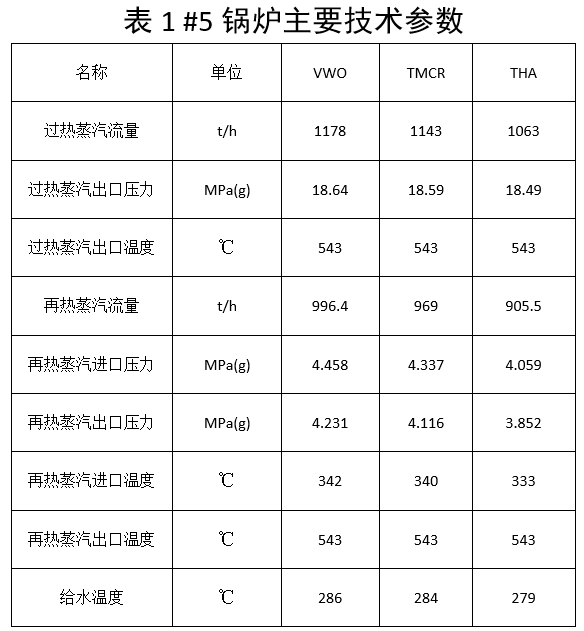 表 1 #5 锅炉主要技术参数

| 名称 | 单位 | VWO | TMCR | THA |
|---|---|---|---|---|
| 过热蒸汽流量 | t/h | 1178 | 1143 | 1063 |
| 过热蒸汽出口压力 | MPa(g) | 18.64 | 18.59 | 18.49 |
| 过热蒸汽出口温度 | ℃ | 543 | 543 | 543 |
| 再热蒸汽流量 | t/h | 996.4 | 969 | 905.5 |
| 再热蒸汽进口压力 | MPa(g) | 4.458 | 4.337 | 4.059 |
| 再热蒸汽出口压力 | MPa(g) | 4.231 | 4.116 | 3.852 |
| 再热蒸汽进口温度 | ℃ | 342 | 340 | 333 |
| 再热蒸汽出口温度 | ℃ | 543 | 543 | 543 |
| 给水温度 | ℃ | 286 | 284 | 279 |